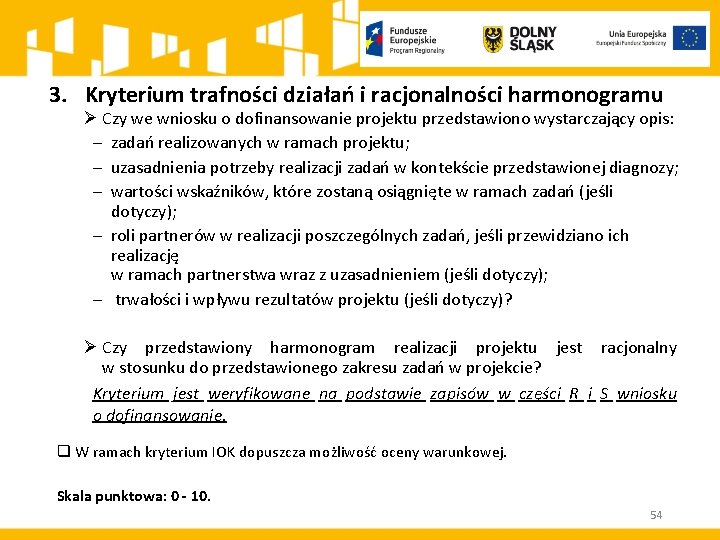 Fundusze Europejskie Program Regionalny

DOLNY ŚLĄSK

Unia Europejska Europejski Fundusz Społeczny

3. Kryterium trafności działań i racjonalności harmonogramu

➢ Czy we wniosku o dofinansowanie projektu przedstawiono wystarczający opis:
– zadań realizowanych w ramach projektu;
– uzasadnienia potrzeby realizacji zadań w kontekście przedstawionej diagnozy;
– wartości wskaźników, które zostaną osiągnięte w ramach zadań (jeśli dotyczy);
– roli partnerów w realizacji poszczególnych zadań, jeśli przewidziano ich realizację w ramach partnerstwa wraz z uzasadnieniem (jeśli dotyczy);
– trwałości i wpływu rezultatów projektu (jeśli dotyczy)?

➢ Czy przedstawiony harmonogram realizacji projektu jest racjonalny w stosunku do przedstawionego zakresu zadań w projekcie?

Kryterium jest weryfikowane na podstawie zapisów w części R i S wniosku o dofinansowanie.

❑ W ramach kryterium IOK dopuszcza możliwość oceny warunkowej.

Skala punktowa: 0 - 10.

54